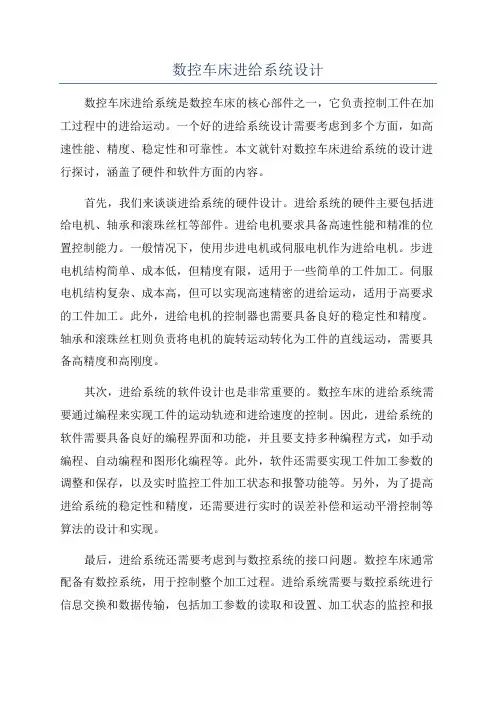 数控车床进给系统设计

数控车床进给系统是数控车床的核心部件之一，它负责控制工件在加工过程中的进给运动。一个好的进给系统设计需要考虑到多个方面，如高速性能、精度、稳定性和可靠性。本文就针对数控车床进给系统的设计进行探讨，涵盖了硬件和软件方面的内容。

首先，我们来谈谈进给系统的硬件设计。进给系统的硬件主要包括进给电机、轴承和滚珠丝杠等部件。进给电机要求具备高速性能和精准的位置控制能力。一般情况下，使用步进电机或伺服电机作为进给电机。步进电机结构简单、成本低，但精度有限，适用于一些简单的工件加工。伺服电机结构复杂、成本高，但可以实现高速精密的进给运动，适用于高要求的工件加工。此外，进给电机的控制器也需要具备良好的稳定性和精度。轴承和滚珠丝杠则负责将电机的旋转运动转化为工件的直线运动，需要具备高精度和高刚度。

其次，进给系统的软件设计也是非常重要的。数控车床的进给系统需要通过编程来实现工件的运动轨迹和进给速度的控制。因此，进给系统的软件需要具备良好的编程界面和功能，并且要支持多种编程方式，如手动编程、自动编程和图形化编程等。此外，软件还需要实现工件加工参数的调整和保存，以及实时监控工件加工状态和报警功能等。另外，为了提高进给系统的稳定性和精度，还需要进行实时的误差补偿和运动平滑控制等算法的设计和实现。

最后，进给系统还需要考虑到与数控系统的接口问题。数控车床通常配备有数控系统，用于控制整个加工过程。进给系统需要与数控系统进行信息交换和数据传输，包括加工参数的读取和设置、加工状态的监控和报